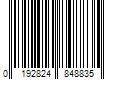 0 192824 848835